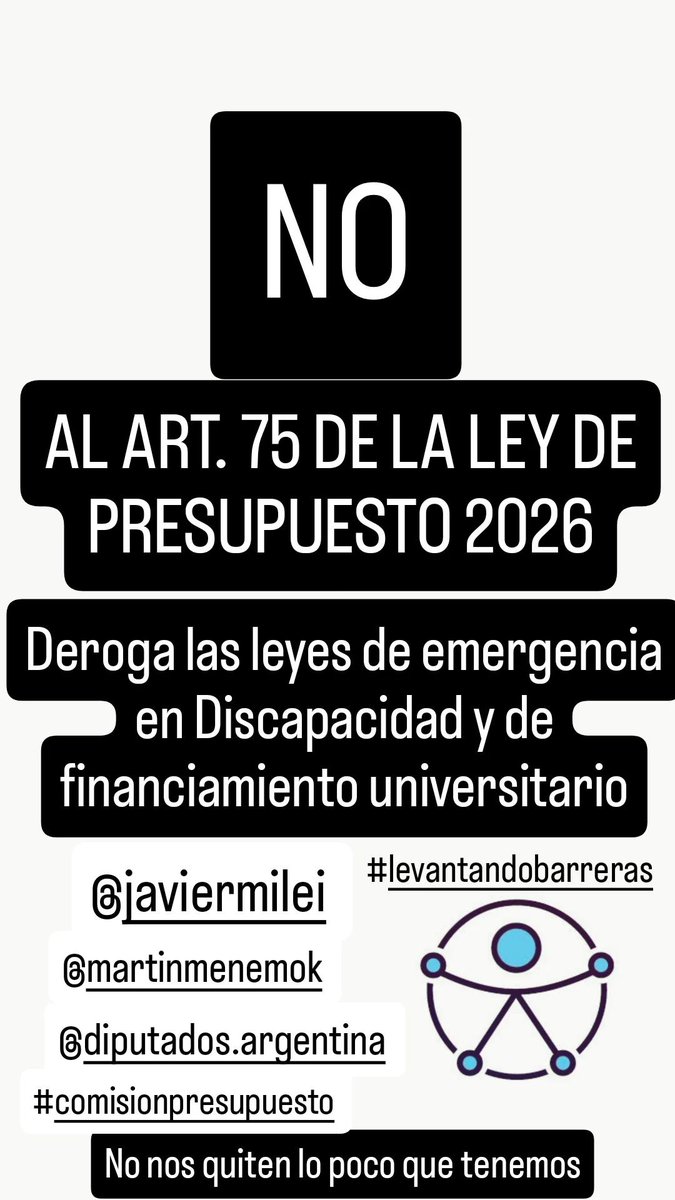 NO

AL ART. 75 DE LA LEY DE PRESUPUESTO 2026

Deroga las leyes de emergencia en Discapacidad y de financiamiento universitario

@javiermilei

#levantandobarreras

@martinmenemok

@diputados.argentina

#comisionpresupuesto

No nos quiten lo poco que tenemos